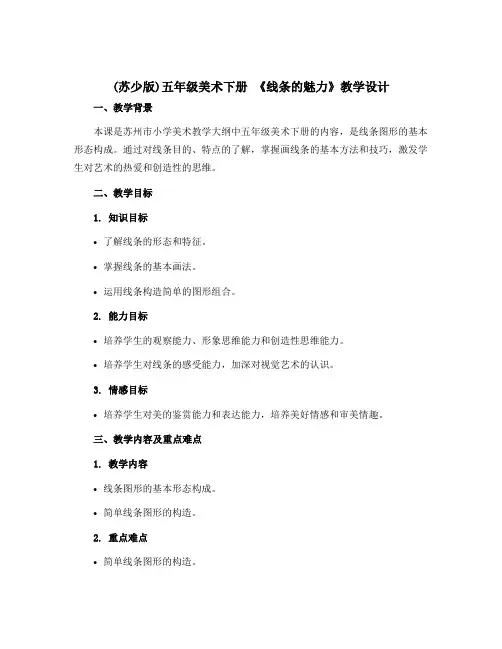 (苏少版)五年级美术下册 《线条的魅力》教学设计

一、教学背景

本课是苏州市小学美术教学大纲中五年级美术下册的内容，是线条图形的基本形态构成。通过对线条目的、特点的了解，掌握画线条的基本方法和技巧，激发学生对艺术的热爱和创造性的思维。

二、教学目标

1. 知识目标

• 了解线条的形态和特征。

• 掌握线条的基本画法。

• 运用线条构造简单的图形组合。

2. 能力目标

• 培养学生的观察能力、形象思维能力和创造性思维能力。

• 培养学生对线条的感受能力，加深对视觉艺术的认识。

3. 情感目标

• 培养学生对美的鉴赏能力和表达能力，培养美好情感和审美情趣。

三、教学内容及重点难点

1. 教学内容

• 线条图形的基本形态构成。

• 简单线条图形的构造。

2. 重点难点

• 简单线条图形的构造。